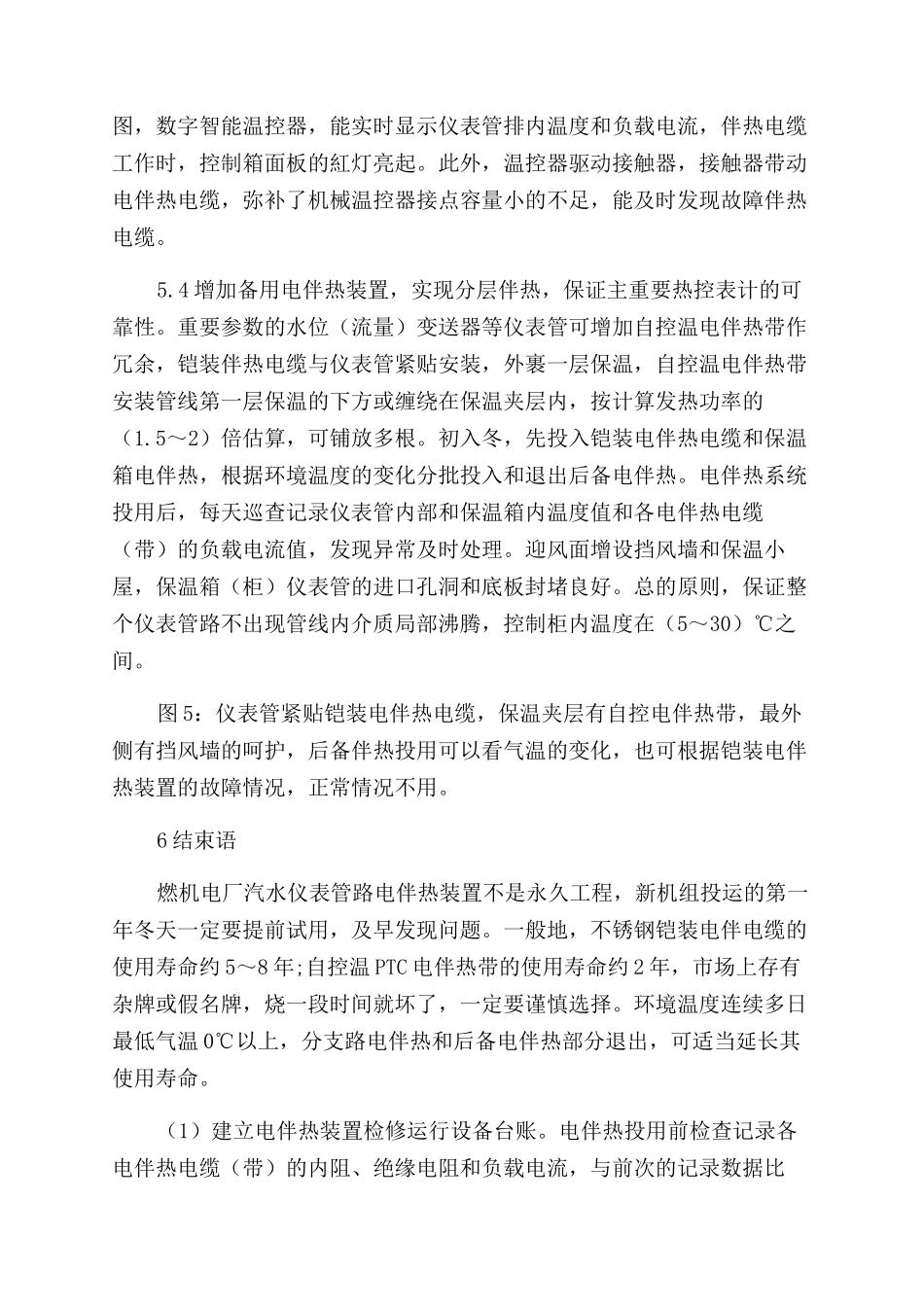 图，数字智能温控器，能实时显示仪表管排内温度和负载电流，伴热电缆工作时，控制箱面板的紅灯亮起。此外，温控器驱动接触器，接触器带动电伴热电缆，弥补了机械温控器接点容量小的不足，能及时发现故障伴热电缆。

5.4 增加备用电伴热装置，实现分层伴热，保证主重要热控表计的可靠性。重要参数的水位（流量）变送器等仪表管可增加自控温电伴热带作冗余，铠装伴热电缆与仪表管紧贴安装，外裹一层保温，自控温电伴热带安装管线第一层保温的下方或缠绕在保温夹层内，按计算发热功率的（1.5～2）倍估算，可铺放多根。初入冬，先投入铠装电伴热电缆和保温箱电伴热，根据环境温度的变化分批投入和退出后备电伴热。电伴热系统投用后，每天巡查记录仪表管内部和保温箱内温度值和各电伴热电缆（带）的负载电流值，发现异常及时处理。迎风面增设挡风墙和保温小屋，保温箱（柜）仪表管的进口孔洞和底板封堵良好。总的原则，保证整个仪表管路不出现管线内介质局部沸腾，控制柜内温度在（5～30）℃之间。

图 5：仪表管紧贴铠装电伴热电缆，保温夹层有自控电伴热带，最外侧有挡风墙的呵护，后备伴热投用可以看气温的变化，也可根据铠装电伴热装置的故障情况，正常情况不用。

6 结束语

燃机电厂汽水仪表管路电伴热装置不是永久工程，新机组投运的第一年冬天一定要提前试用，及早发现问题。一般地，不锈钢铠装电伴电缆的使用寿命约 5～8 年;自控温 PTC 电伴热带的使用寿命约 2 年，市场上存有杂牌或假名牌，烧一段时间就坏了，一定要谨慎选择。环境温度连续多日最低气温 0℃以上，分支路电伴热和后备电伴热部分退出，可适当延长其使用寿命。

（1）建立电伴热装置检修运行设备台账。电伴热投用前检查记录各电伴热电缆（带）的内阻、绝缘电阻和负载电流，与前次的记录数据比